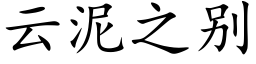 云泥之别